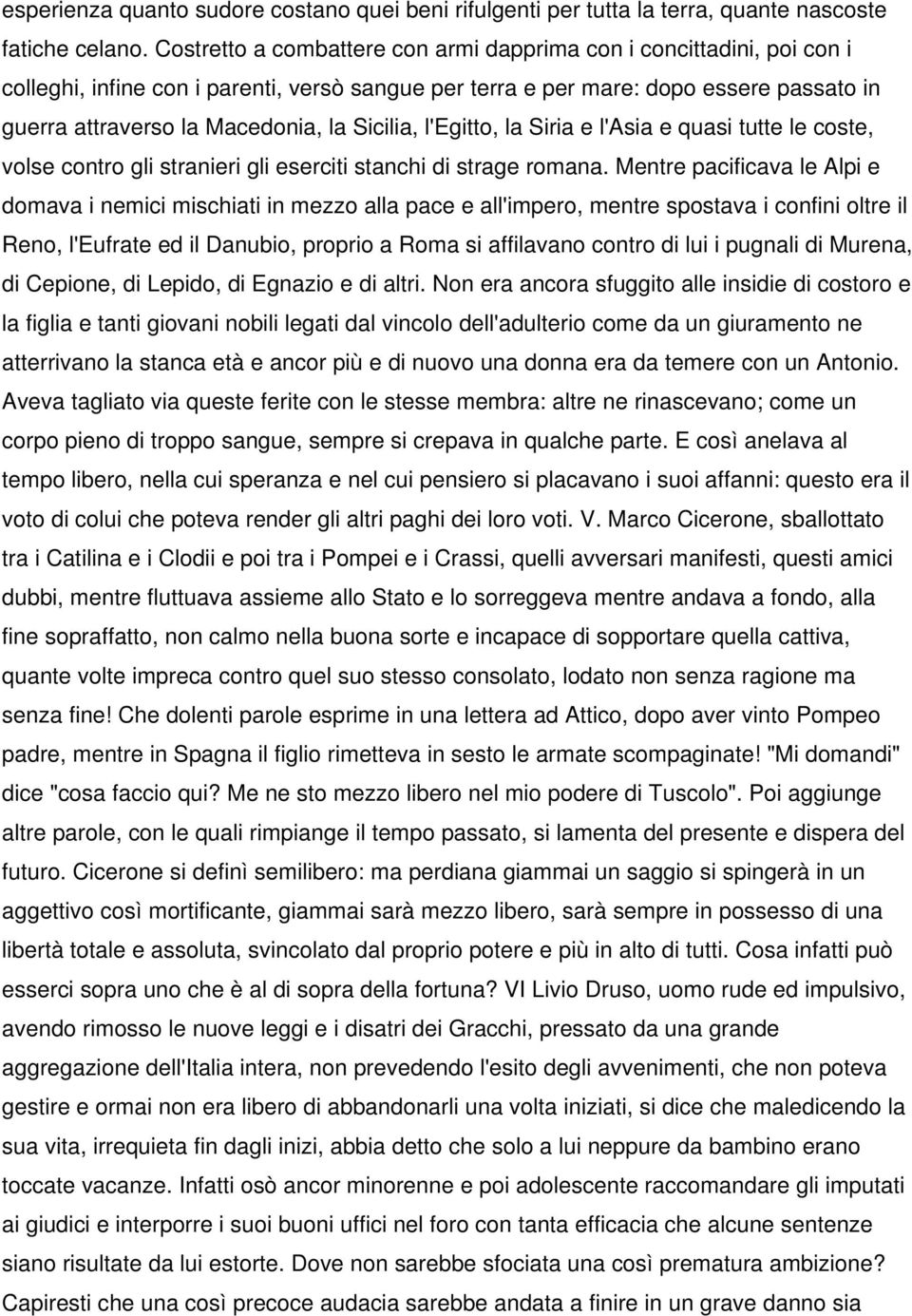 esperienza quanto sudore costano quei beni rifulgenti per tutta la terra, quante nascoste fatiche celano. Costretto a combattere con armi dapprima con i concittadini, poi con i colleghi, infine con i parenti, versò sangue per terra e per mare: dopo essere passato in guerra attraverso la Macedonia, la Sicilia, l'Egitto, la Siria e l'Asia e quasi tutte le coste, volse contro gli stranieri gli eserciti stanchi di strage romana. Mentre pacificava le Alpi e domava i nemici mischiati in mezzo alla pace e all'impero, mentre spostava i confini oltre il Reno, l'Eufrate ed il Danubio, proprio a Roma si affilavano contro di lui i pugnali di Murena, di Cepione, di Lepido, di Egnazio e di altri. Non era ancora sfuggito alle insidie di costoro e la figlia e tanti giovani nobili legati dal vincolo dell'adulterio come da un giuramento ne atterrivano la stanca età e ancor più e di nuovo una donna era da temere con un Antonio. Aveva tagliato via queste ferite con le stesse membra: altre ne rinascevano; come un corpo pieno di troppo sangue, sempre si crepava in qualche parte. E così anelava al tempo libero, nella cui speranza e nel cui pensiero si placavano i suoi affanni: questo era il voto di colui che poteva render gli altri paghi dei loro voti. V. Marco Cicerone, sballottato tra i Catilina e i Clodii e poi tra i Pompei e i Crassi, quelli avversari manifesti, questi amici dubbi, mentre fluttuava assieme allo Stato e lo sorreggeva mentre andava a fondo, alla fine sopraffatto, non calmo nella buona sorte e incapace di sopportare quella cattiva, quante volte impreca contro quel suo stesso consolato, lodato non senza ragione ma senza fine! Che dolenti parole esprime in una lettera ad Attico, dopo aver vinto Pompeo padre, mentre in Spagna il figlio rimetteva in sesto le armate scompaginate! "Mi domandi" dice "cosa faccio qui? Me ne sto mezzo libero nel mio podere di Tuscolo". Poi aggiunge altre parole, con le quali rimpiange il tempo passato, si lamenta del presente e dispera del futuro. Cicerone si definì semilibero: ma perdiana giammai un saggio si spingerà in un aggettivo così mortificante, giammai sarà mezzo libero, sarà sempre in possesso di una libertà totale e assoluta, svincolato dal proprio potere e più in alto di tutti. Cosa infatti può esserci sopra uno che è al di sopra della fortuna? VI Livio Druso, uomo rude ed impulsivo, avendo rimosso le nuove leggi e i disatri dei Gracchi, pressato da una grande aggregazione dell'Italia intera, non prevedendo l'esito degli avvenimenti, che non poteva gestire e ormai non era libero di abbandonarli una volta iniziati, si dice che maledicendo la sua vita, irrequieta fin dagli inizi, abbia detto che solo a lui neppure da bambino erano toccate vacanze. Infatti osò ancor minorenne e poi adolescente raccomandare gli imputati ai giudici e interporre i suoi buoni uffici nel foro con tanta efficacia che alcune sentenze siano risultate da lui estorte. Dove non sarebbe sfociata una così prematura ambizione? Capiresti che una così precoce audacia sarebbe andata a finire in un grave danno sia